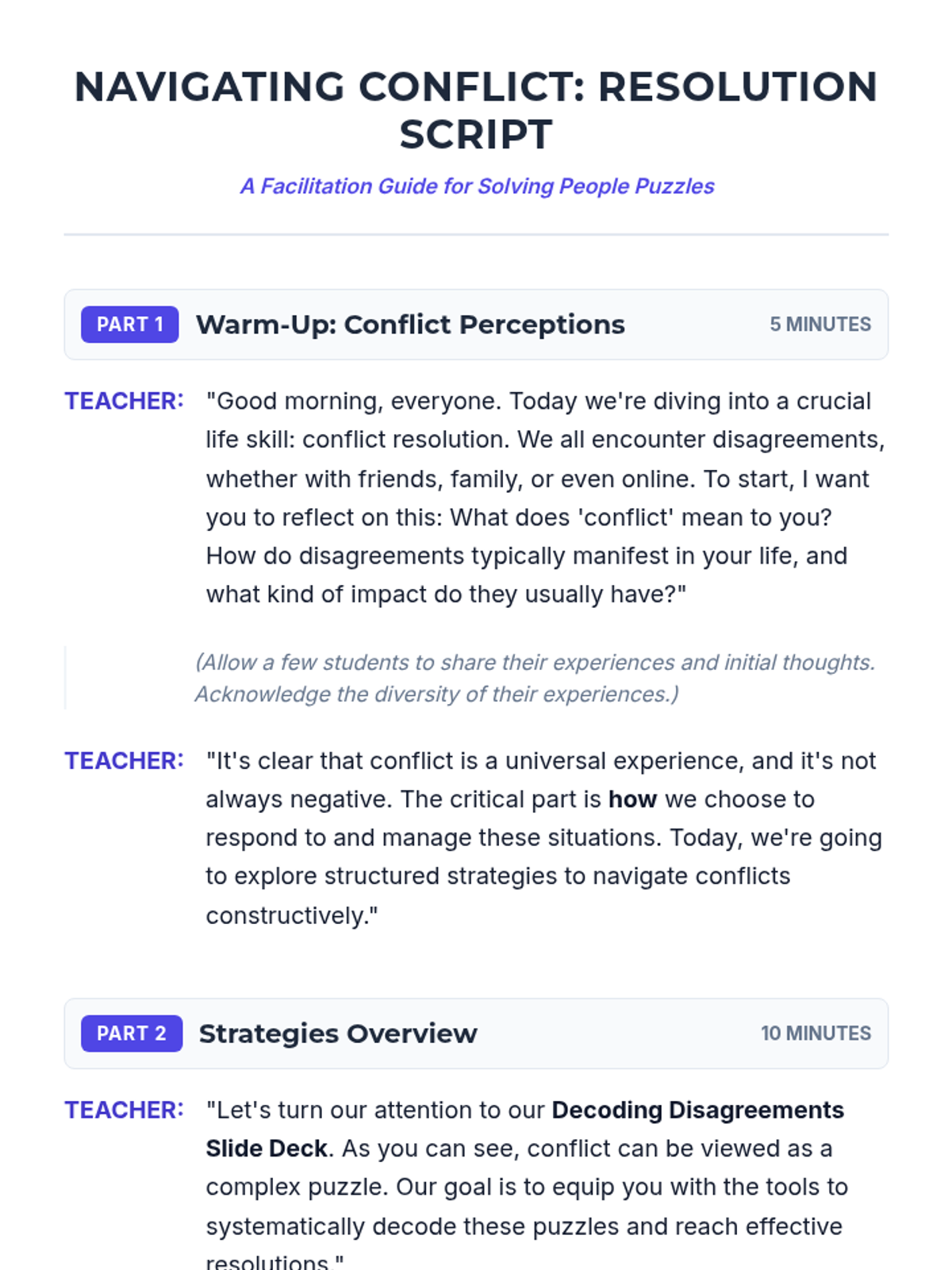 NAVIGATING CONFLICT: RESOLUTION SCRIPT

A Facilitation Guide for Solving People Puzzles

PART 1 Warm-Up: Conflict Perceptions 5 MINUTES

TEACHER: "Good morning, everyone. Today we're diving into a crucial life skill: conflict resolution. We all encounter disagreements, whether with friends, family, or even online. To start, I want you to reflect on this: What does 'conflict' mean to you? How do disagreements typically manifest in your life, and what kind of impact do they usually have?"

(Allow a few students to share their experiences and initial thoughts. Acknowledge the diversity of their experiences.)

TEACHER: "It's clear that conflict is a universal experience, and it's not always negative. The critical part is how we choose to respond to and manage these situations. Today, we're going to explore structured strategies to navigate conflicts constructively."

PART 2 Strategies Overview 10 MINUTES

TEACHER: "Let's turn our attention to our Decoding Disagreements Slide Deck. As you can see, conflict can be viewed as a complex puzzle. Our goal is to equip you with the tools to systematically decode these puzzles and reach effective resolutions."